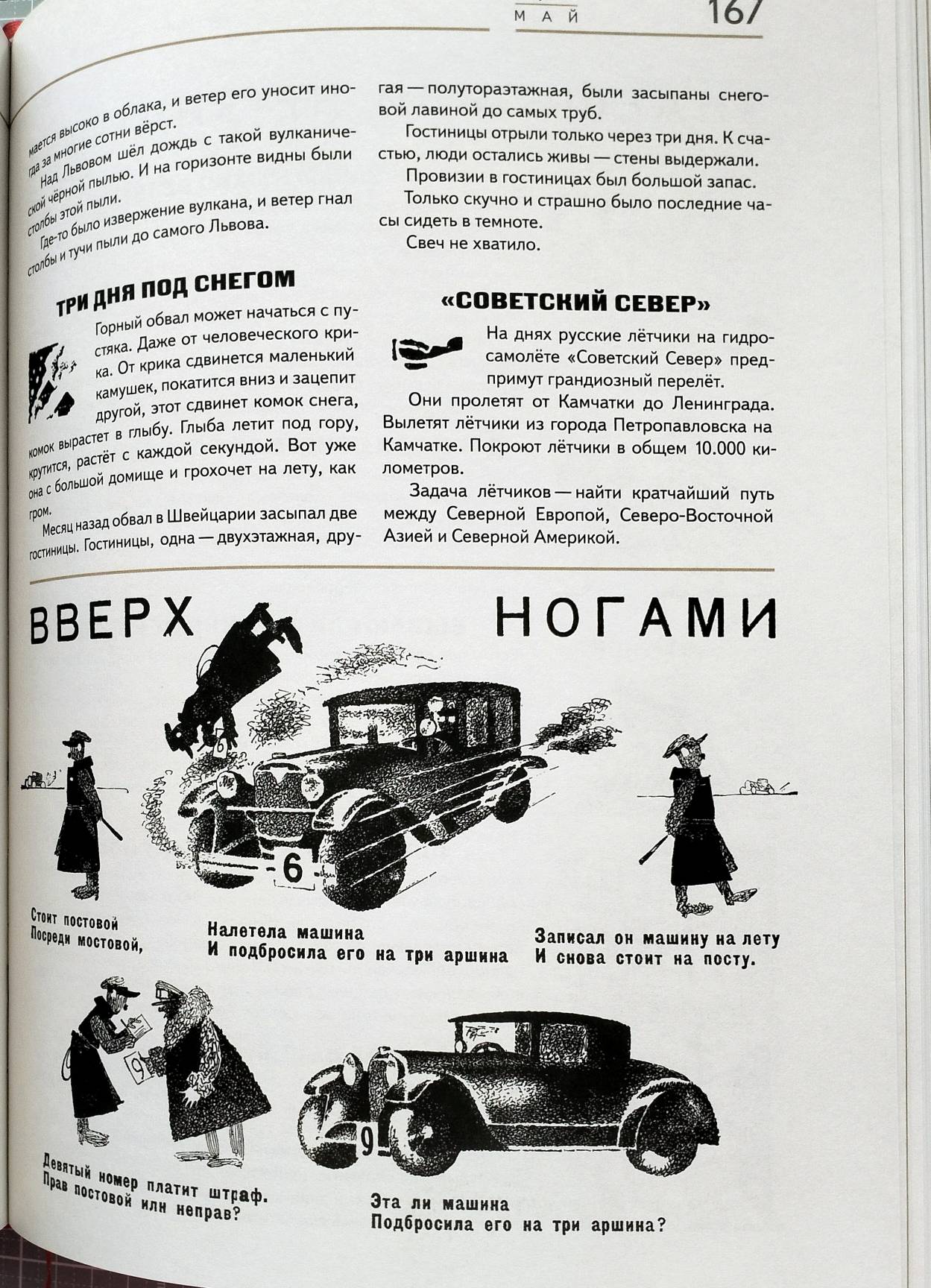 МАЙ 167

мается высоко в облака, и ветер его уносит иногда за многие сотни вёрст.

Над Львовом шёл дождь с такой вулканической чёрной пылью. И на горизонте видны были столбы этой пыли.

Где-то было извержение вулкана, и ветер гнал столбы и тучи пыли до самого Львова.

ТРИ ДНЯ ПОД СНЕГОМ

Горный обвал может начаться с пустяка. Даже от человеческого крика. От крика сдвинется маленький камушек, покатится вниз и зацепит другой, этот сдвинет комок снега, комок вырастет в глыбу. Глыба летит под гору, крутится, растёт с каждой секундой. Вот уже она с большой домище и грохочет на лету, как гром.

Месяц назад обвал в Швейцарии засыпал две гостиницы. Гостиницы, одна — двухэтажная, другая — полутораэтажная, были засыпаны снеговой лавиной до самых труб.

Гостиницы отрыли только через три дня. К счастью, люди остались живы — стены выдержали.

Провизии в гостиницах был большой запас.

Только скучно и страшно было последние часы сидеть в темноте.

Свеч не хватило.

«СОВЕТСКИЙ СЕВЕР»

На днях русские лётчики на гидросамолёте «Советский Север» предпримут грандиозный перелёт.

Они пролетят от Камчатки до Ленинграда. Вылетят лётчики из города Петропавловска на Камчатке. Покроют лётчики в общем 10.000 километров.

Задача лётчиков — найти кратчайший путь между Северной Европой, Северо-Восточной Азией и Северной Америкой.

ВВЕРХ НОГАМИ

6

6

Стоит постовой
Посреди мостовой,

Налетела машина
И подбросила его на три аршина

Записал он машину на лету
И снова стоит на посту.

9

9

Девятый номер платит штраф.
Прав постовой или неправ?

Эта ли машина
Подбросила его на три аршина?